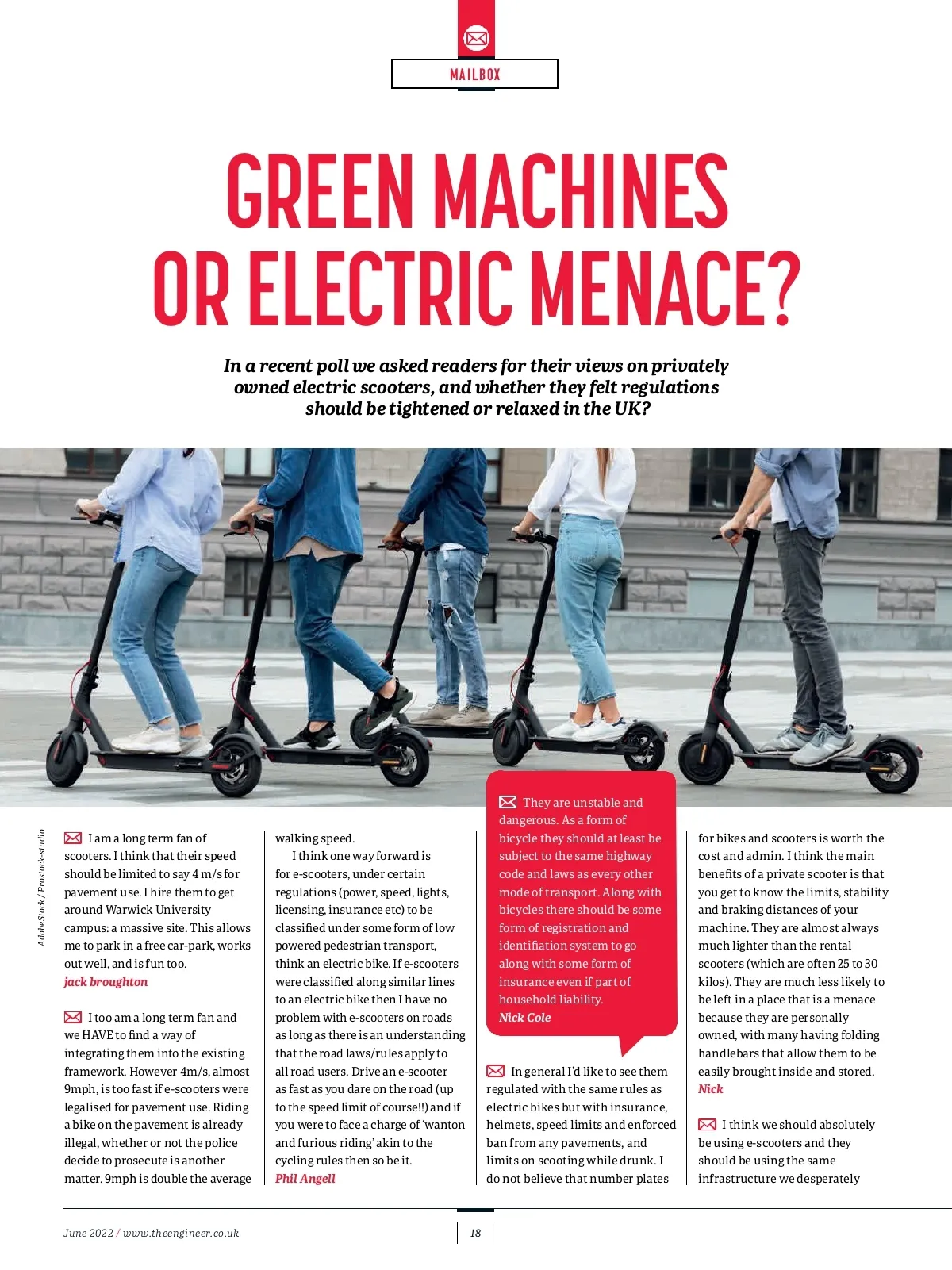 MAILBOX

GREEN MACHINES OR ELECTRIC MENACE?

In a recent poll we asked readers for their views on privately owned electric scooters, and whether they felt regulations should be tightened or relaxed in the UK?

AdobeStock / Prostock-studio

I am a long term fan of scooters. I think that their speed should be limited to say 4 m/s for pavement use. I hire them to get around Warwick University campus: a massive site. This allows me to park in a free car-park, works out well, and is fun too.
jack broughton

I too am a long term fan and we HAVE to find a way of integrating them into the existing framework. However 4m/s, almost 9mph, is too fast if e-scooters were legalised for pavement use. Riding a bike on the pavement is already illegal, whether or not the police decide to prosecute is another matter. 9mph is double the average walking speed.

I think one way forward is for e-scooters, under certain regulations (power, speed, lights, licensing, insurance etc) to be classified under some form of low powered pedestrian transport, think an electric bike. If e-scooters were classified along similar lines to an electric bike then I have no problem with e-scooters on roads as long as there is an understanding that the road laws/rules apply to all road users. Drive an e-scooter as fast as you dare on the road (up to the speed limit of course!!) and if you were to face a charge of 'wanton and furious riding' akin to the cycling rules then so be it.
Phil Angell

They are unstable and dangerous. As a form of bicycle they should at least be subject to the same highway code and laws as every other mode of transport. Along with bicycles there should be some form of registration and identifiation system to go along with some form of insurance even if part of household liability.
Nick Cole

In general I'd like to see them regulated with the same rules as electric bikes but with insurance, helmets, speed limits and enforced ban from any pavements, and limits on scooting while drunk. I do not believe that number plates for bikes and scooters is worth the cost and admin. I think the main benefits of a private scooter is that you get to know the limits, stability and braking distances of your machine. They are almost always much lighter than the rental scooters (which are often 25 to 30 kilos). They are much less likely to be left in a place that is a menace because they are personally owned, with many having folding handlebars that allow them to be easily brought inside and stored.
Nick

I think we should absolutely be using e-scooters and they should be using the same infrastructure we desperately

June 2022 / www.theengineer.co.uk

18